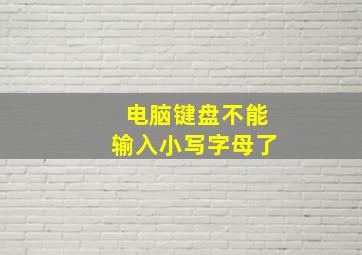 电脑键盘不能
输入小写字母了